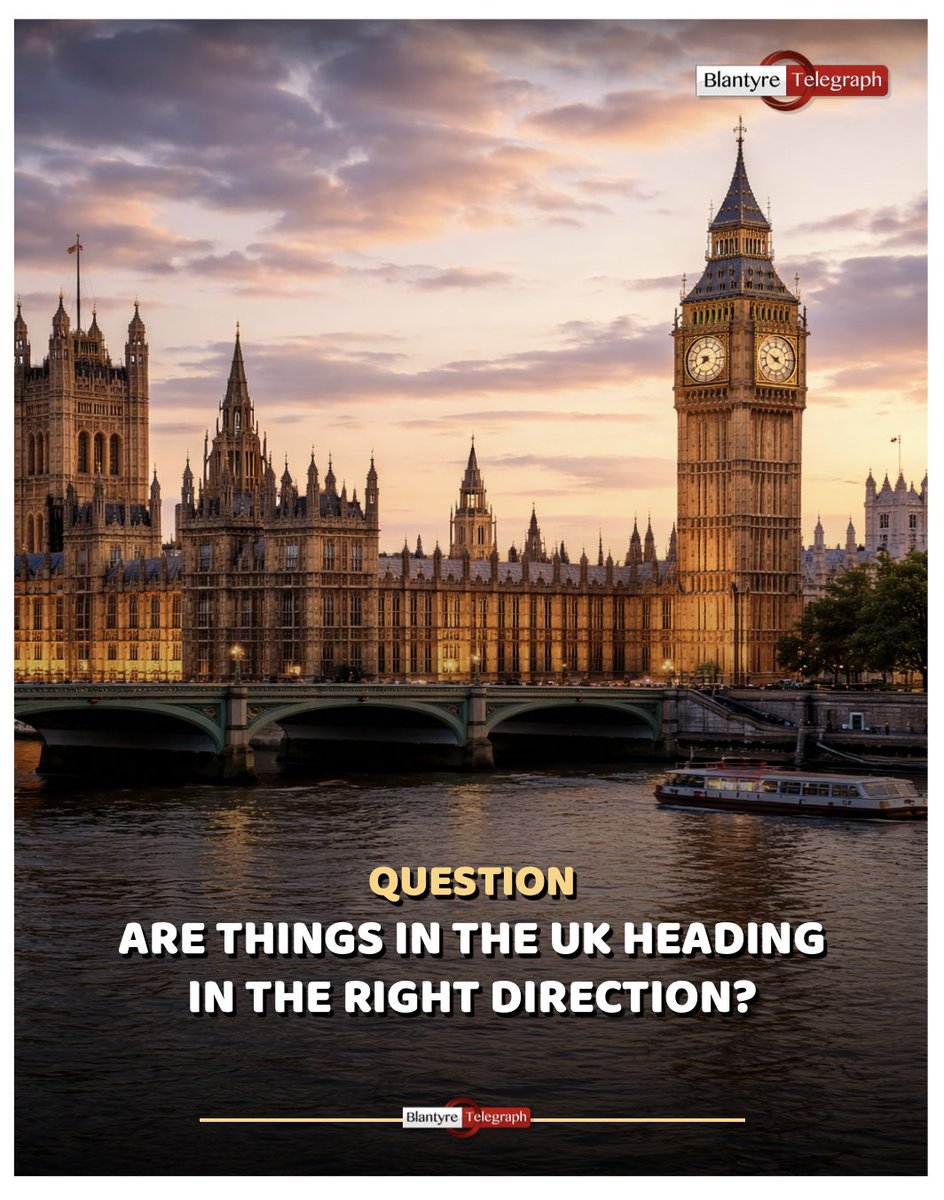 Blantyre Telegraph

QUESTION
ARE THINGS IN THE UK HEADING IN THE RIGHT DIRECTION?

Blantyre Telegraph